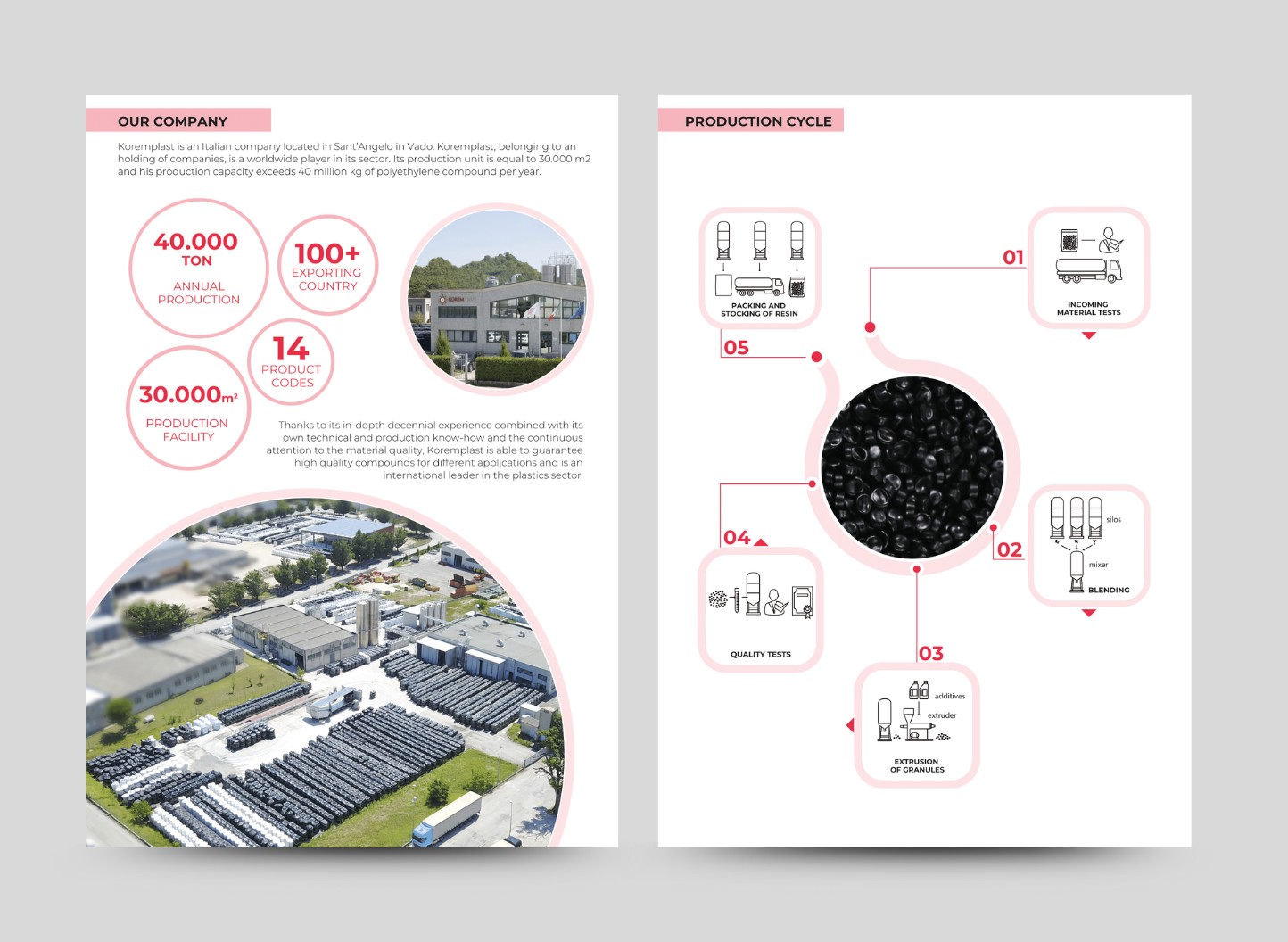 OUR COMPANY

Koremplast is an Italian company located in Sant'Angelo in Vado. Koremplast, belonging to an holding of companies, is a worldwide player in its sector. Its production unit is equal to 30.000 m2 and his production capacity exceeds 40 million kg of polyethylene compound per year.

40.000 TON
ANNUAL PRODUCTION

100+
EXPORTING COUNTRY

14
PRODUCT CODES

30.000$m^2$
PRODUCTION FACILITY

Thanks to its in-depth decennial experience combined with its own technical and production know-how and the continuous attention to the material quality, Koremplast is able to guarantee high quality compounds for different applications and is an international leader in the plastics sector.

PRODUCTION CYCLE

01
INCOMING MATERIAL TESTS

02
silos
mixer
BLENDING

03
additives
extruder
EXTRUSION OF GRANULES

04
QUALITY TESTS

05
PACKING AND STOCKING OF RESIN